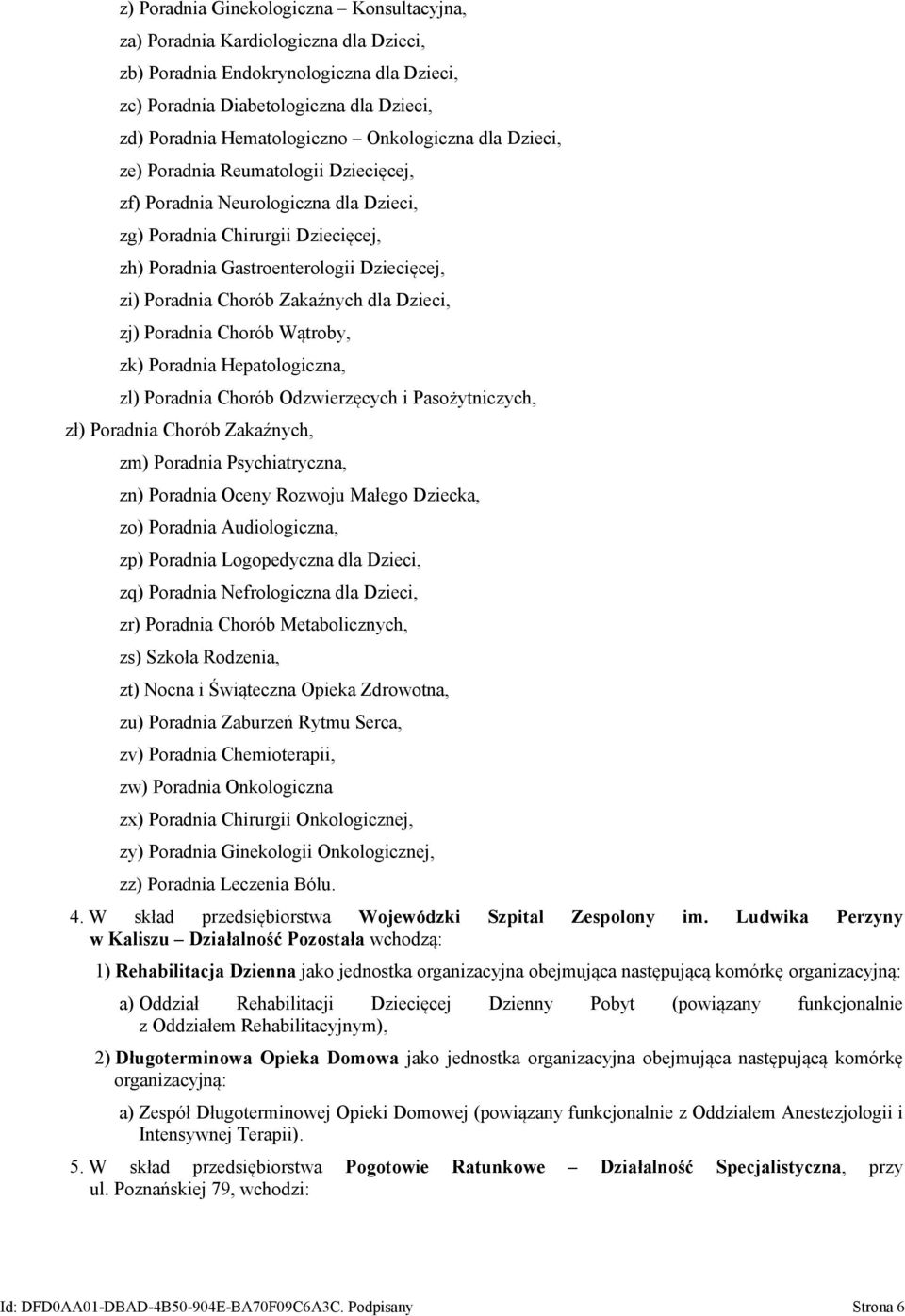 z) Poradnia Ginekologiczna – Konsultacyjna,

za) Poradnia Kardiologiczna dla Dzieci,

zb) Poradnia Endokrynologiczna dla Dzieci,

zc) Poradnia Diabetologiczna dla Dzieci,

zd) Poradnia Hematologiczno – Onkologiczna dla Dzieci,

ze) Poradnia Reumatologii Dziecięcej,

zf) Poradnia Neurologiczna dla Dzieci,

zg) Poradnia Chirurgii Dziecięcej,

zh) Poradnia Gastroenterologii Dziecięcej,

zi) Poradnia Chorób Zakaźnych dla Dzieci,

zj) Poradnia Chorób Wątroby,

zk) Poradnia Hepatologiczna,

zl) Poradnia Chorób Odzwierzęcych i Pasożytniczych,

zł) Poradnia Chorób Zakaźnych,

zm) Poradnia Psychiatryczna,

zn) Poradnia Oceny Rozwoju Małego Dziecka,

zo) Poradnia Audiologiczna,

zp) Poradnia Logopedyczna dla Dzieci,

zq) Poradnia Nefrologiczna dla Dzieci,

zr) Poradnia Chorób Metabolicznych,

zs) Szkoła Rodzenia,

zt) Nocna i Świąteczna Opieka Zdrowotna,

zu) Poradnia Zaburzeń Rytmu Serca,

zv) Poradnia Chemioterapii,

zw) Poradnia Onkologiczna

zx) Poradnia Chirurgii Onkologicznej,

zy) Poradnia Ginekologii Onkologicznej,

zz) Poradnia Leczenia Bólu.

4. W skład przedsiębiorstwa Wojewódzki Szpital Zespolony im. Ludwika Perzyny w Kaliszu – Działalność Pozostała wchodzą:

1) Rehabilitacja Dzienna jako jednostka organizacyjna obejmująca następującą komórkę organizacyjną:

a) Oddział Rehabilitacji Dziecięcej Dzienny Pobyt (powiązany funkcjonalnie z Oddziałem Rehabilitacyjnym),

2) Długoterminowa Opieka Domowa jako jednostka organizacyjna obejmująca następującą komórkę organizacyjną:

a) Zespół Długoterminowej Opieki Domowej (powiązany funkcjonalnie z Oddziałem Anestezjologii i Intensywnej Terapii).

5. W skład przedsiębiorstwa Pogotowie Ratunkowe – Działalność Specjalistyczna, przy ul. Poznańskiej 79, wchodzi:

Id: DFD0AA01-DBAD-4B50-904E-BA70F09C6A3C. Podpisany Strona 6